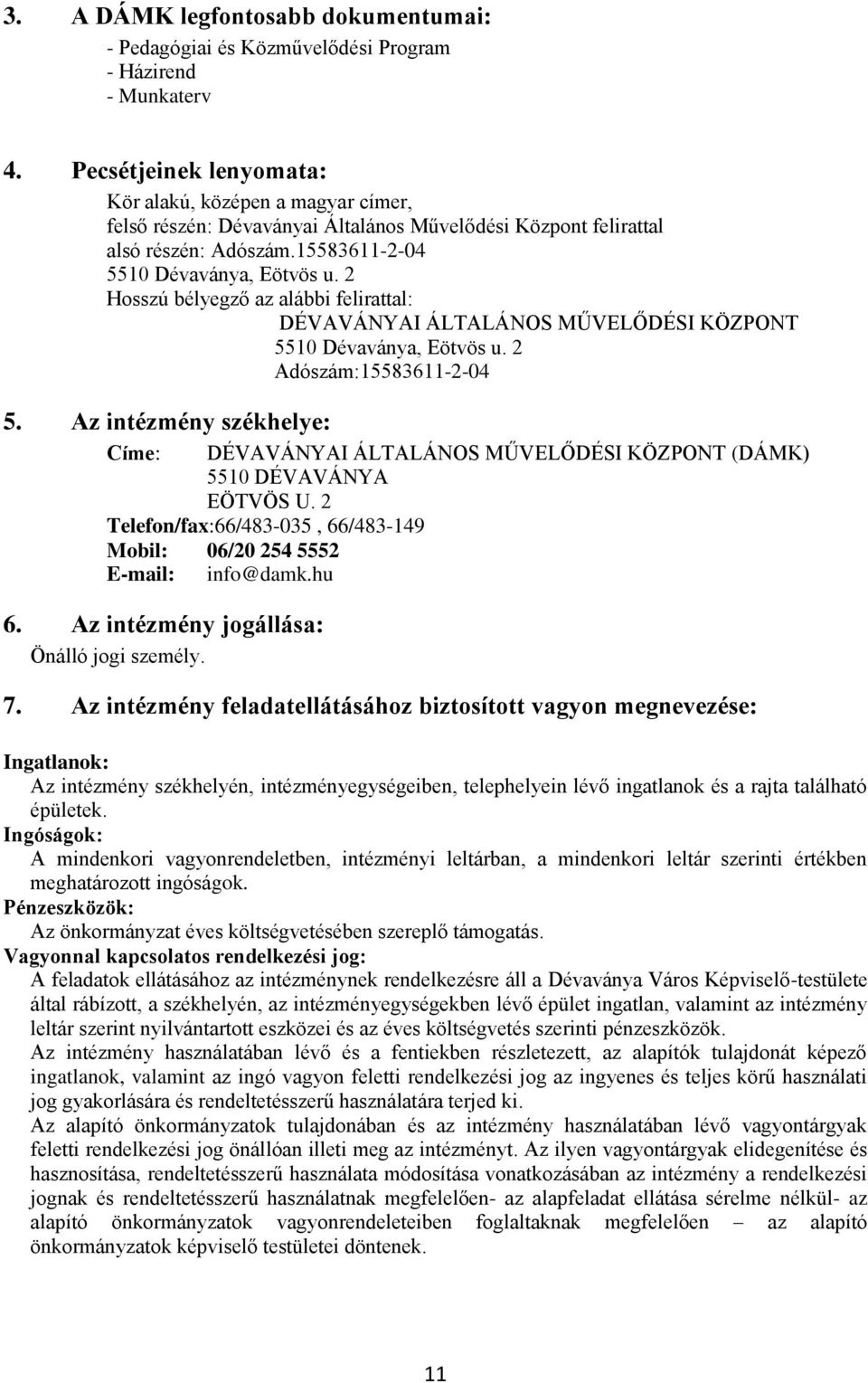 3. A DÁMK legfontosabb dokumentumai:
- Pedagógiai és Közművelődési Program
- Házirend
- Munkaterv

4. Pecsétjeinek lenyomata:
Kör alakú, középen a magyar címer,
felső részén: Dévaványai Általános Művelődési Központ felirattal
alsó részén: Adószám.15583611-2-04
5510 Dévaványa, Eötvös u. 2
Hosszú bélyegző az alábbi felirattal:
DÉVAVÁNYAI ÁLTALÁNOS MŰVELŐDÉSI KÖZPONT
5510 Dévaványa, Eötvös u. 2
Adószám:15583611-2-04

5. Az intézmény székhelye:
Címe: DÉVAVÁNYAI ÁLTALÁNOS MŰVELŐDÉSI KÖZPONT (DÁMK)
5510 DÉVAVÁNYA
EÖTVÖS U. 2
Telefon/fax:66/483-035 , 66/483-149
Mobil: 06/20 254 5552
E-mail: info@damk.hu

6. Az intézmény jogállása:
Önálló jogi személy.

7. Az intézmény feladatellátásához biztosított vagyon megnevezése:

Ingatlanok:
Az intézmény székhelyén, intézményegységeiben, telephelyein lévő ingatlanok és a rajta található épületek.
Ingóságok:
A mindenkori vagyonrendeletben, intézményi leltárban, a mindenkori leltár szerinti értékben meghatározott ingóságok.
Pénzeszközök:
Az önkormányzat éves költségvetésében szereplő támogatás.
Vagyonnal kapcsolatos rendelkezési jog:
A feladatok ellátásához az intézménynek rendelkezésre áll a Dévaványa Város Képviselő-testülete által rábízott, a székhelyén, az intézményegységekben lévő épület ingatlan, valamint az intézmény leltár szerint nyilvántartott eszközei és az éves költségvetés szerinti pénzeszközök.
Az intézmény használatában lévő és a fentiekben részletezett, az alapítók tulajdonát képező ingatlanok, valamint az ingó vagyon feletti rendelkezési jog az ingyenes és teljes körű használati jog gyakorlására és rendeltetésszerű használatára terjed ki.
Az alapító önkormányzatok tulajdonában és az intézmény használatában lévő vagyontárgyak feletti rendelkezési jog önállóan illeti meg az intézményt. Az ilyen vagyontárgyak elidegenítése és hasznosítása, rendeltetésszerű használata módosítása vonatkozásában az intézmény a rendelkezési jognak és rendeltetésszerű használatnak megfelelően- az alapfeladat ellátása sérelme nélkül- az alapító önkormányzatok vagyonrendeleteiben foglaltaknak megfelelően – az alapító önkormányzatok képviselő testületei döntenek.

11